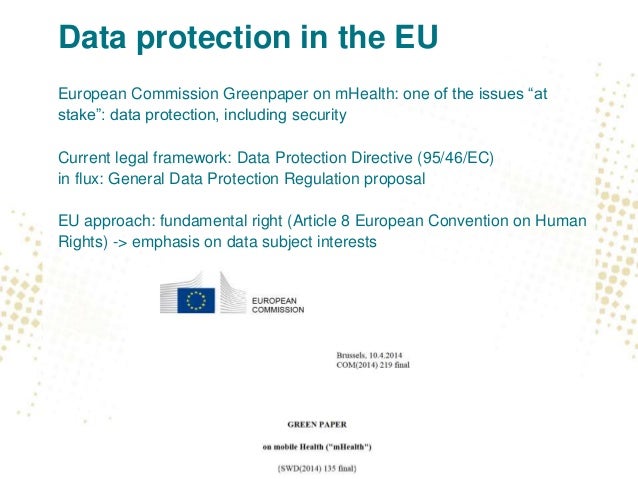 Data protection in the EU

European Commission Greenpaper on mHealth: one of the issues “at stake”: data protection, including security

Current legal framework: Data Protection Directive (95/46/EC)
in flux: General Data Protection Regulation proposal

EU approach: fundamental right (Article 8 European Convention on Human Rights) -> emphasis on data subject interests

EUROPEAN COMMISSION

Brussels, 10.4.2014
COM(2014) 219 final

GREEN PAPER

on mobile Health ("mHealth")

{SWD(2014) 135 final}